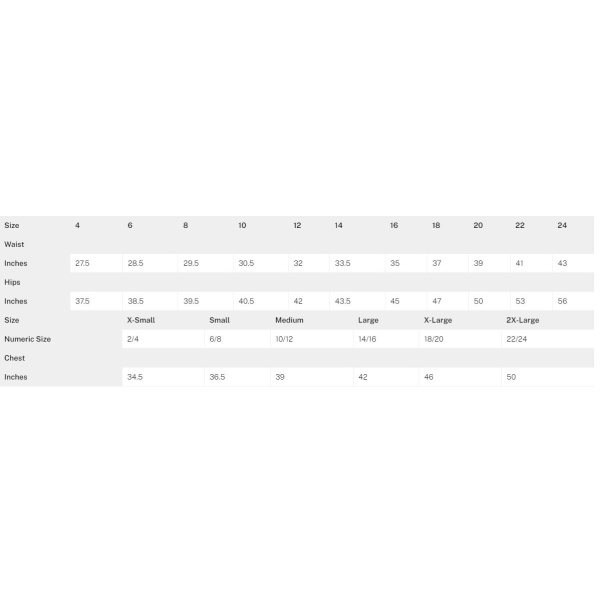 | Size | 4 | 6 | 8 | 10 | 12 | 14 | 16 | 18 | 20 | 22 | 24 |
|---|---|---|---|---|---|---|---|---|---|---|---|
| Waist | | | | | | | | | | | |
| Inches | 27.5 | 28.5 | 29.5 | 30.5 | 32 | 33.5 | 35 | 37 | 39 | 41 | 43 |
| Hips | | | | | | | | | | | |
| Inches | 37.5 | 38.5 | 39.5 | 40.5 | 42 | 43.5 | 45 | 47 | 50 | 53 | 56 |

| Size | X-Small | Small | Medium | Large | X-Large | 2X-Large |
|---|---|---|---|---|---|---|
| Numeric Size | 2/4 | 6/8 | 10/12 | 14/16 | 18/20 | 22/24 |
| Chest | | | | | | |
| Inches | 34.5 | 36.5 | 39 | 42 | 46 | 50 |